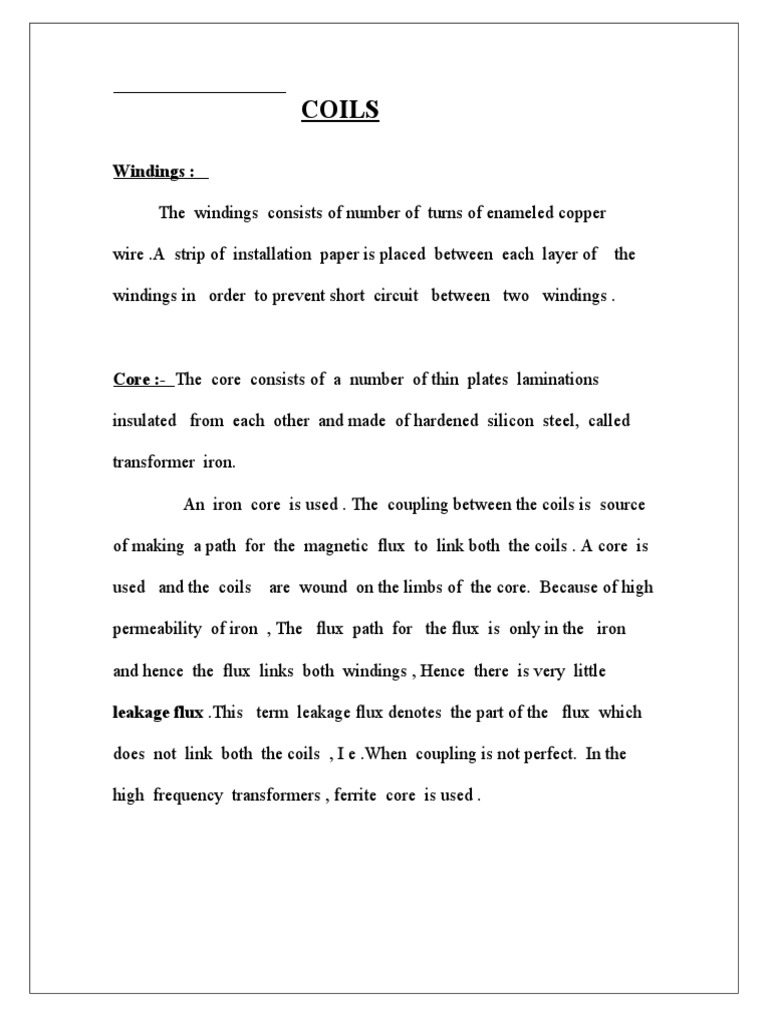 COILS

Windings :

The windings consists of number of turns of enameled copper wire .A strip of installation paper is placed between each layer of the windings in order to prevent short circuit between two windings .

Core :- The core consists of a number of thin plates laminations insulated from each other and made of hardened silicon steel, called transformer iron.

An iron core is used . The coupling between the coils is source of making a path for the magnetic flux to link both the coils . A core is used and the coils are wound on the limbs of the core. Because of high permeability of iron , The flux path for the flux is only in the iron and hence the flux links both windings , Hence there is very little leakage flux .This term leakage flux denotes the part of the flux which does not link both the coils , I e .When coupling is not perfect. In the high frequency transformers , ferrite core is used .